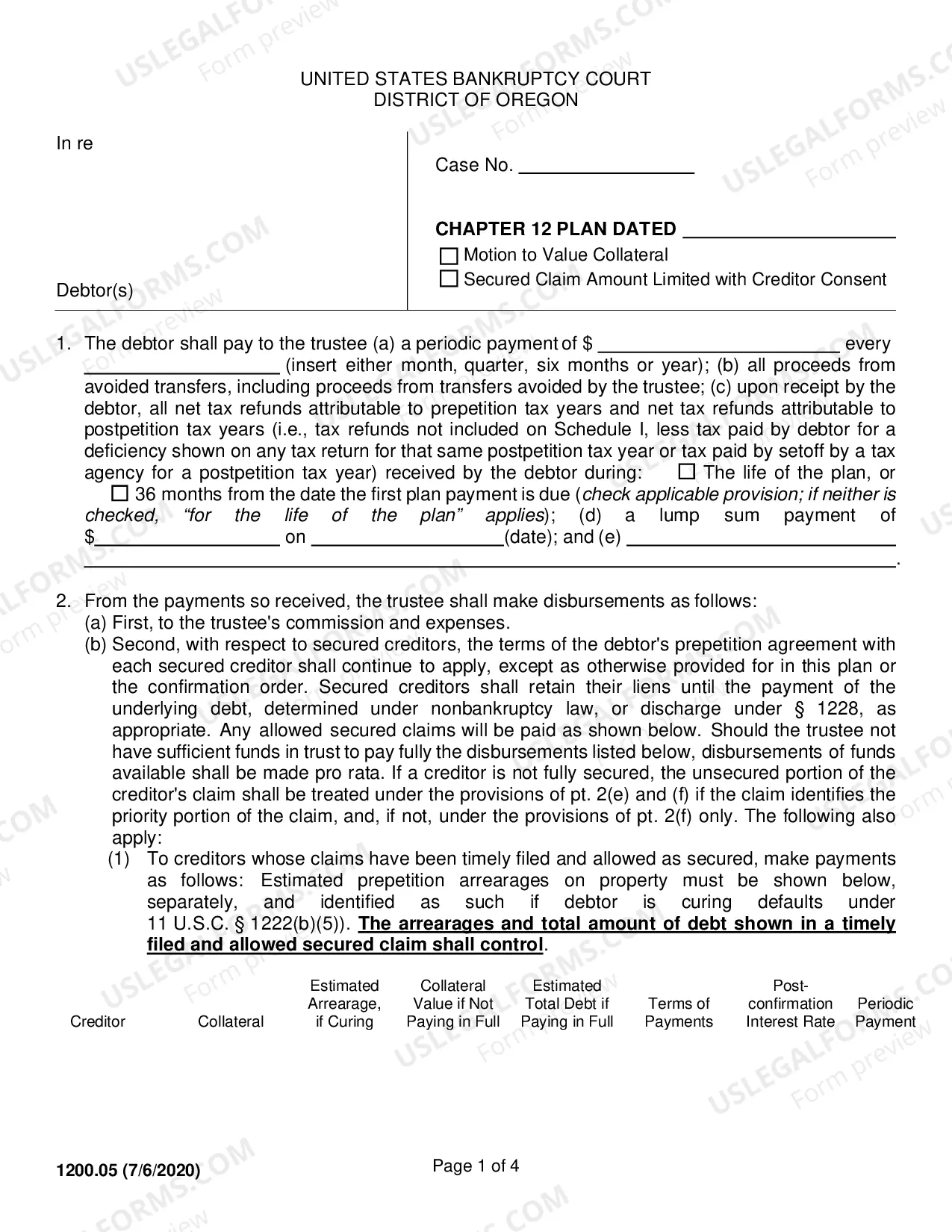 UNITED STATES BANKRUPTCY COURT
DISTRICT OF OREGON

In re

Debtor(s)

Case No. ____

CHAPTER 12 PLAN DATED ____
☐ Motion to Value Collateral
☐ Secured Claim Amount Limited with Creditor Consent

1. The debtor shall pay to the trustee (a) a periodic payment of $ ____ every ____ (insert either month, quarter, six months or year); (b) all proceeds from avoided transfers, including proceeds from transfers avoided by the trustee; (c) upon receipt by the debtor, all net tax refunds attributable to prepetition tax years and net tax refunds attributable to postpetition tax years (i.e., tax refunds not included on Schedule I, less tax paid by debtor for a deficiency shown on any tax return for that same postpetition tax year or tax paid by setoff by a tax agency for a postpetition tax year) received by the debtor during: ☐ The life of the plan, or ☐ 36 months from the date the first plan payment is due (check applicable provision; if neither is checked, "for the life of the plan" applies); (d) a lump sum payment of $____ on ____(date); and (e) ____.

2. From the payments so received, the trustee shall make disbursements as follows:
(a) First, to the trustee's commission and expenses.
(b) Second, with respect to secured creditors, the terms of the debtor's prepetition agreement with each secured creditor shall continue to apply, except as otherwise provided for in this plan or the confirmation order. Secured creditors shall retain their liens until the payment of the underlying debt, determined under nonbankruptcy law, or discharge under § 1228, as appropriate. Any allowed secured claims will be paid as shown below. Should the trustee not have sufficient funds in trust to pay fully the disbursements listed below, disbursements of funds available shall be made pro rata. If a creditor is not fully secured, the unsecured portion of the creditor's claim shall be treated under the provisions of pt. 2(e) and (f) if the claim identifies the priority portion of the claim, and, if not, under the provisions of pt. 2(f) only. The following also apply:
(1) To creditors whose claims have been timely filed and allowed as secured, make payments as follows: Estimated prepetition arrearages on property must be shown below, separately, and identified as such if debtor is curing defaults under 11 U.S.C. § 1222(b)(5)). The arrearages and total amount of debt shown in a timely filed and allowed secured claim shall control.

| Creditor | Collateral | Estimated Arrearage, if Curing | Collateral Value if Not Paying in Full | Estimated Total Debt if Paying in Full | Terms of Payments | Post-confirmation Interest Rate | Periodic Payment |
|---|---|---|---|---|---|---|---|

1200.05 (7/6/2020)
Page 1 of 4

USLEGALFORMS.COM Form preview